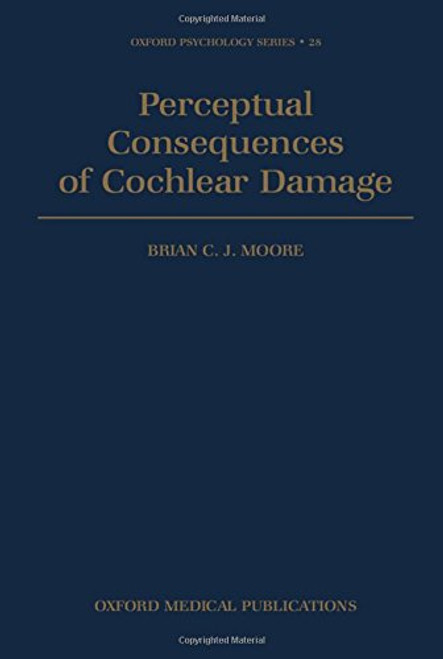 OXFORD PSYCHOLOGY SERIES • 28

Perceptual Consequences of Cochlear Damage

BRIAN C. J. MOORE

OXFORD MEDICAL PUBLICATIONS

Copyrighted Material